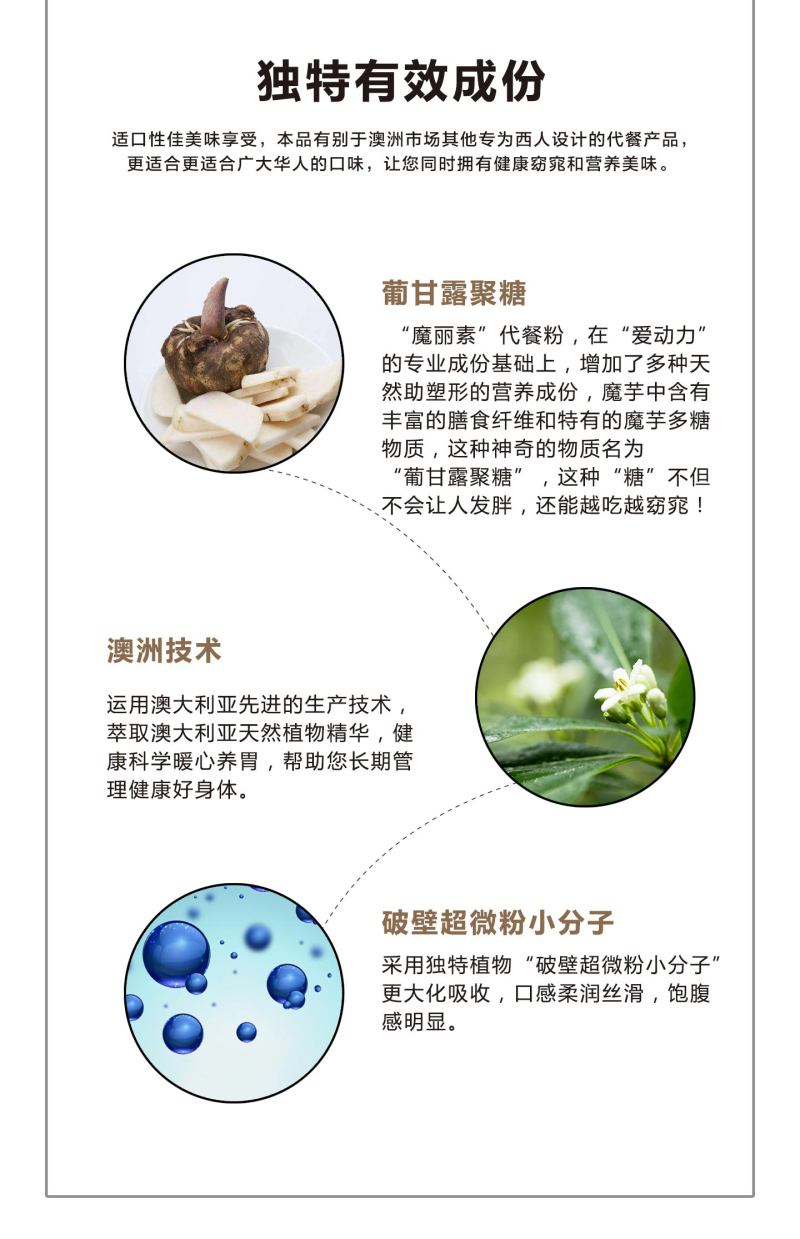 独特有效成份

适口性佳美味享受，本品有别于澳洲市场其他专为西人设计的代餐产品，更适合更适合广大华人的口味，让您同时拥有健康窈窕和营养美味。

葡甘露聚糖

“魔丽素”代餐粉，在“爱动力”的专业成份基础上，增加了多种天然助塑形的营养成份，魔芋中含有丰富的膳食纤维和特有的魔芋多糖物质，这种神奇的物质名为“葡甘露聚糖”，这种“糖”不但不会让人发胖，还能越吃越窈窕！

澳洲技术

运用澳大利亚先进的生产技术，萃取澳大利亚天然植物精华，健康科学暖心养胃，帮助您长期管理健康好身体。

破壁超微粉小分子

采用独特植物“破壁超微粉小分子”更大化吸收，口感柔润丝滑，饱腹感明显。